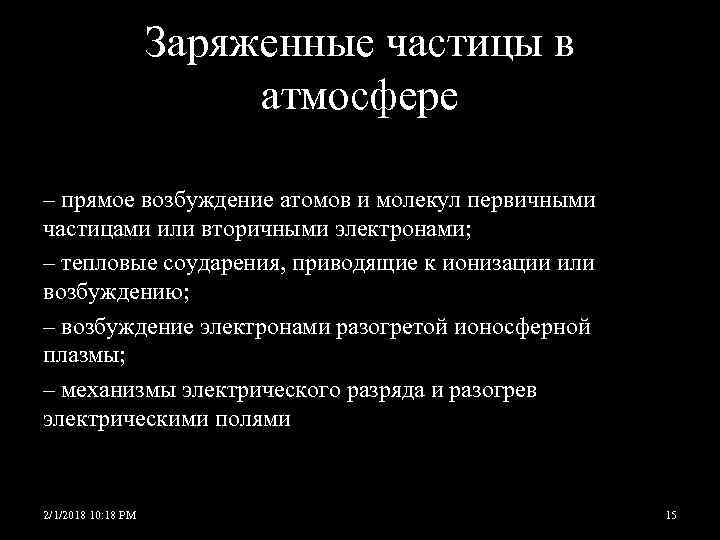 Заряженные частицы в атмосфере

– прямое возбуждение атомов и молекул первичными частицами или вторичными электронами;

– тепловые соударения, приводящие к ионизации или возбуждению;

– возбуждение электронами разогретой ионосферной плазмы;

– механизмы электрического разряда и разогрев электрическими полями

2/1/2018 10:18 PM

15